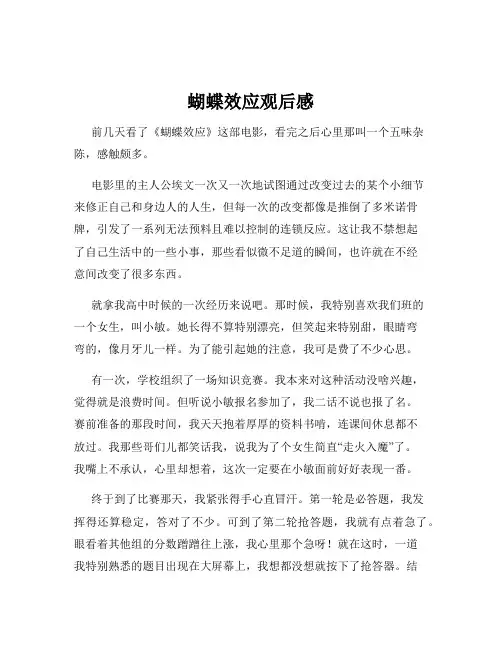 蝴蝶效应观后感

前几天看了《蝴蝶效应》这部电影，看完之后心里那叫一个五味杂陈，感触颇多。

电影里的主人公埃文一次又一次地试图通过改变过去的某个小细节来修正自己和身边人的人生，但每一次的改变都像是推倒了多米诺骨牌，引发了一系列无法预料且难以控制的连锁反应。这让我不禁想起了自己生活中的一些小事，那些看似微不足道的瞬间，也许就在不经意间改变了很多东西。

就拿我高中时候的一次经历来说吧。那时候，我特别喜欢我们班的一个女生，叫小敏。她长得不算特别漂亮，但笑起来特别甜，眼睛弯弯的，像月牙儿一样。为了能引起她的注意，我可是费了不少心思。

有一次，学校组织了一场知识竞赛。我本来对这种活动没啥兴趣，觉得就是浪费时间。但听说小敏报名参加了，我二话不说也报了名。赛前准备的那段时间，我天天抱着厚厚的资料书啃，连课间休息都不放过。我那些哥们儿都笑话我，说我为了个女生简直“走火入魔”了。我嘴上不承认，心里却想着，这次一定要在小敏面前好好表现一番。

终于到了比赛那天，我紧张得手心直冒汗。第一轮是必答题，我发挥得还算稳定，答对了不少。可到了第二轮抢答题，我就有点着急了。眼看着其他组的分数蹭蹭往上涨，我心里那个急呀！就在这时，一道我特别熟悉的题目出现在大屏幕上，我想都没想就按下了抢答器。结